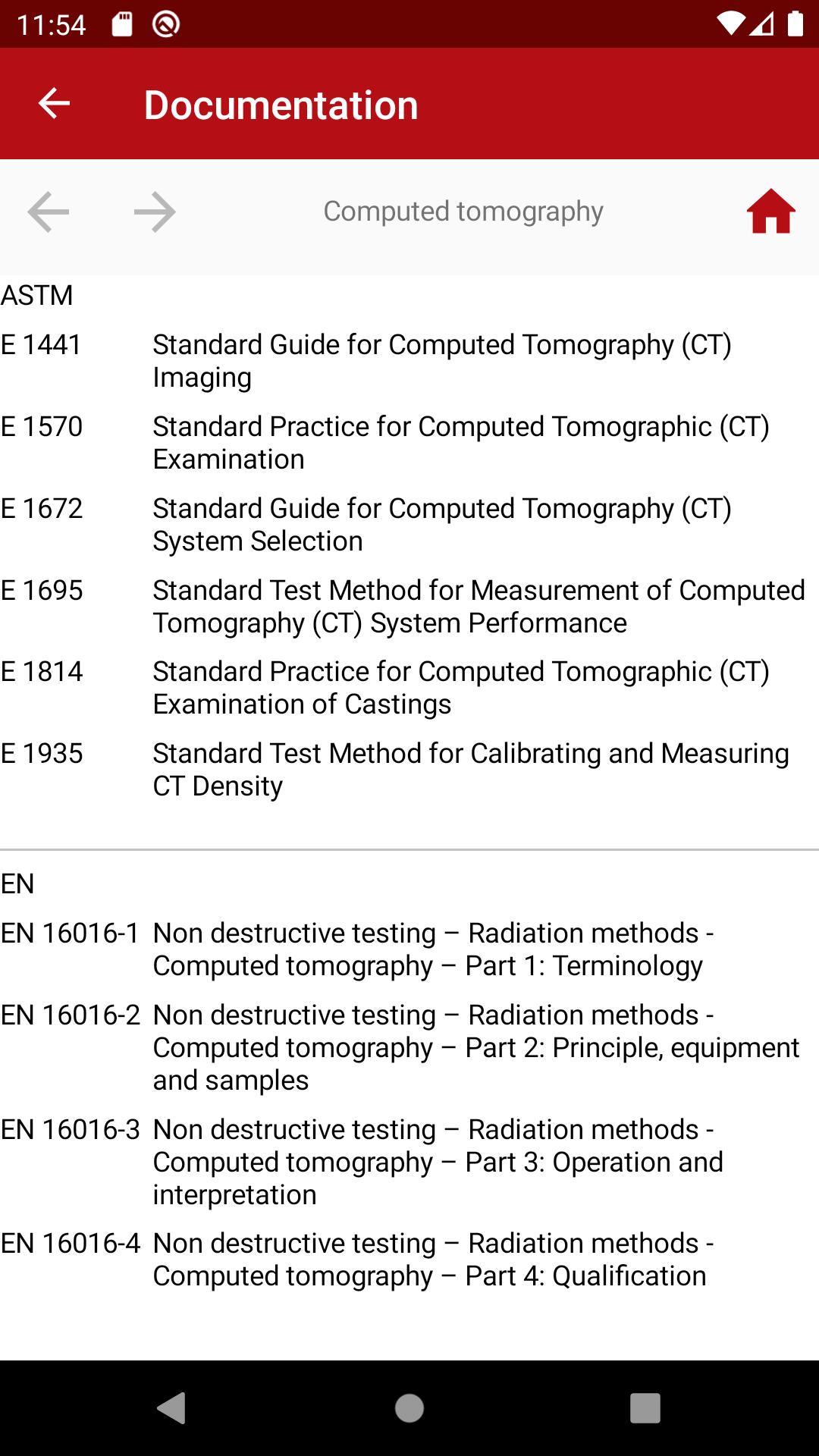 11:54

Documentation

Computed tomography

ASTM

| | |
|---|---|
| E 1441 | Standard Guide for Computed Tomography (CT) Imaging |
| E 1570 | Standard Practice for Computed Tomographic (CT) Examination |
| E 1672 | Standard Guide for Computed Tomography (CT) System Selection |
| E 1695 | Standard Test Method for Measurement of Computed Tomography (CT) System Performance |
| E 1814 | Standard Practice for Computed Tomographic (CT) Examination of Castings |
| E 1935 | Standard Test Method for Calibrating and Measuring CT Density |

EN

| | |
|---|---|
| EN 16016-1 | Non destructive testing – Radiation methods - Computed tomography – Part 1: Terminology |
| EN 16016-2 | Non destructive testing – Radiation methods - Computed tomography – Part 2: Principle, equipment and samples |
| EN 16016-3 | Non destructive testing – Radiation methods - Computed tomography – Part 3: Operation and interpretation |
| EN 16016-4 | Non destructive testing – Radiation methods - Computed tomography – Part 4: Qualification |